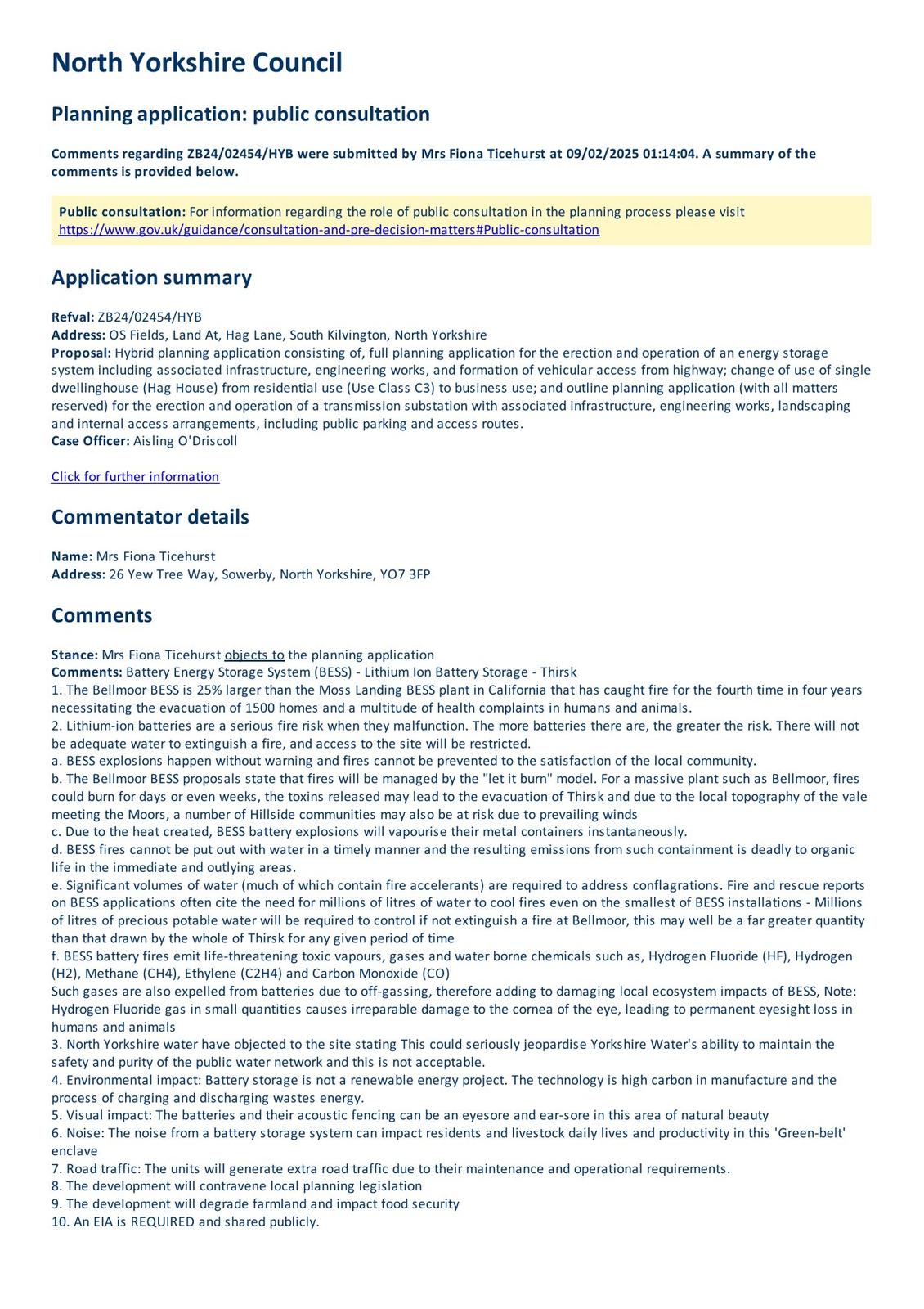 North Yorkshire Council

Planning application: public consultation

Comments regarding ZB24/02454/HYB were submitted by Mrs Fiona Ticehurst at 09/02/2025 01:14:04. A summary of the comments is provided below.

Public consultation: For information regarding the role of public consultation in the planning process please visit https://www.gov.uk/guidance/consultation-and-pre-decision-matters#Public-consultation

Application summary

Refval: ZB24/02454/HYB
Address: OS Fields, Land At, Hag Lane, South Kilvington, North Yorkshire
Proposal: Hybrid planning application consisting of, full planning application for the erection and operation of an energy storage system including associated infrastructure, engineering works, and formation of vehicular access from highway; change of use of single dwellinghouse (Hag House) from residential use (Use Class C3) to business use; and outline planning application (with all matters reserved) for the erection and operation of a transmission substation with associated infrastructure, engineering works, landscaping and internal access arrangements, including public parking and access routes.
Case Officer: Aisling O'Driscoll

Click for further information

Commentator details

Name: Mrs Fiona Ticehurst
Address: 26 Yew Tree Way, Sowerby, North Yorkshire, YO7 3FP

Comments

Stance: Mrs Fiona Ticehurst objects to the planning application
Comments: Battery Energy Storage System (BESS) - Lithium Ion Battery Storage - Thirsk
1. The Bellmoor BESS is 25% larger than the Moss Landing BESS plant in California that has caught fire for the fourth time in four years necessitating the evacuation of 1500 homes and a multitude of health complaints in humans and animals.
2. Lithium-ion batteries are a serious fire risk when they malfunction. The more batteries there are, the greater the risk. There will not be adequate water to extinguish a fire, and access to the site will be restricted.
a. BESS explosions happen without warning and fires cannot be prevented to the satisfaction of the local community.
b. The Bellmoor BESS proposals state that fires will be managed by the "let it burn" model. For a massive plant such as Bellmoor, fires could burn for days or even weeks, the toxins released may lead to the evacuation of Thirsk and due to the local topography of the vale meeting the Moors, a number of Hillside communities may also be at risk due to prevailing winds
c. Due to the heat created, BESS battery explosions will vapourise their metal containers instantaneously.
d. BESS fires cannot be put out with water in a timely manner and the resulting emissions from such containment is deadly to organic life in the immediate and outlying areas.
e. Significant volumes of water (much of which contain fire accelerants) are required to address conflagrations. Fire and rescue reports on BESS applications often cite the need for millions of litres of water to cool fires even on the smallest of BESS installations - Millions of litres of precious potable water will be required to control if not extinguish a fire at Bellmoor, this may well be a far greater quantity than that drawn by the whole of Thirsk for any given period of time
f. BESS battery fires emit life-threatening toxic vapours, gases and water borne chemicals such as, Hydrogen Fluoride (HF), Hydrogen (H2), Methane (CH4), Ethylene (C2H4) and Carbon Monoxide (CO)
Such gases are also expelled from batteries due to off-gassing, therefore adding to damaging local ecosystem impacts of BESS, Note: Hydrogen Fluoride gas in small quantities causes irreparable damage to the cornea of the eye, leading to permanent eyesight loss in humans and animals
3. North Yorkshire water have objected to the site stating This could seriously jeopardise Yorkshire Water's ability to maintain the safety and purity of the public water network and this is not acceptable.
4. Environmental impact: Battery storage is not a renewable energy project. The technology is high carbon in manufacture and the process of charging and discharging wastes energy.
5. Visual impact: The batteries and their acoustic fencing can be an eyesore and ear-sore in this area of natural beauty
6. Noise: The noise from a battery storage system can impact residents and livestock daily lives and productivity in this 'Green-belt' enclave
7. Road traffic: The units will generate extra road traffic due to their maintenance and operational requirements.
8. The development will contravene local planning legislation
9. The development will degrade farmland and impact food security
10. An EIA is REQUIRED and shared publicly.